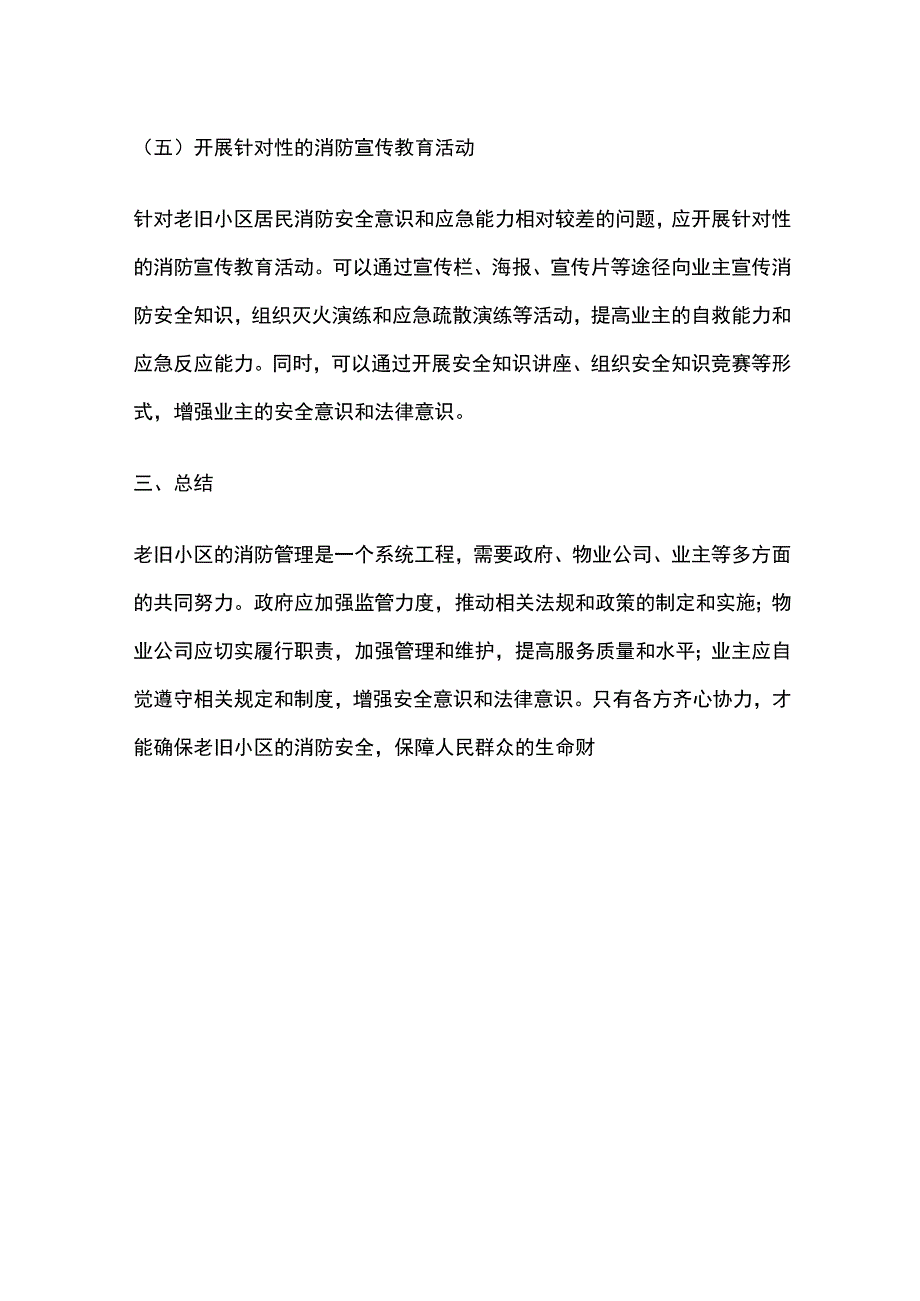 （五）开展针对性的消防宣传教育活动

针对老旧小区居民消防安全意识和应急能力相对较差的问题，应开展针对性的消防宣传教育活动。可以通过宣传栏、海报、宣传片等途径向业主宣传消防安全知识，组织灭火演练和应急疏散演练等活动，提高业主的自救能力和应急反应能力。同时，可以通过开展安全知识讲座、组织安全知识竞赛等形式，增强业主的安全意识和法律意识。

三、总结

老旧小区的消防管理是一个系统工程，需要政府、物业公司、业主等多方面的共同努力。政府应加强监管力度，推动相关法规和政策的制定和实施；物业公司应切实履行职责，加强管理和维护，提高服务质量和水平；业主应自觉遵守相关规定和制度，增强安全意识和法律意识。只有各方齐心协力，才能确保老旧小区的消防安全，保障人民群众的生命财